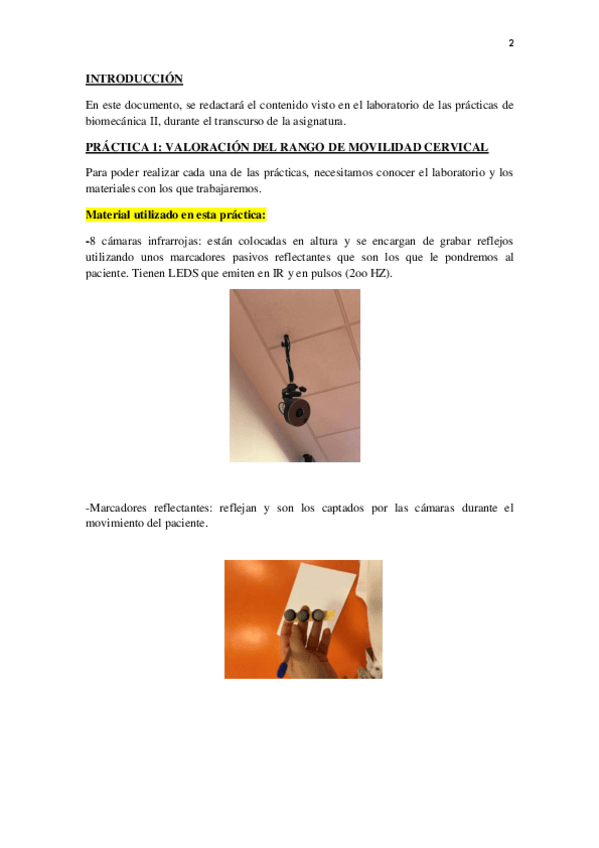 2

INTRODUCCIÓN

En este documento, se redactará el contenido visto en el laboratorio de las prácticas de biomecánica II, durante el transcurso de la asignatura.

PRÁCTICA 1: VALORACIÓN DEL RANGO DE MOVILIDAD CERVICAL

Para poder realizar cada una de las prácticas, necesitamos conocer el laboratorio y los materiales con los que trabajaremos.

Material utilizado en esta práctica:

-8 cámaras infrarrojas: están colocadas en altura y se encargan de grabar reflejos utilizando unos marcadores pasivos reflectantes que son los que le pondremos al paciente. Tienen LEDS que emiten en IR y en pulsos (2oo HZ).

-Marcadores reflectantes: reflejan y son los captados por las cámaras durante el movimiento del paciente.